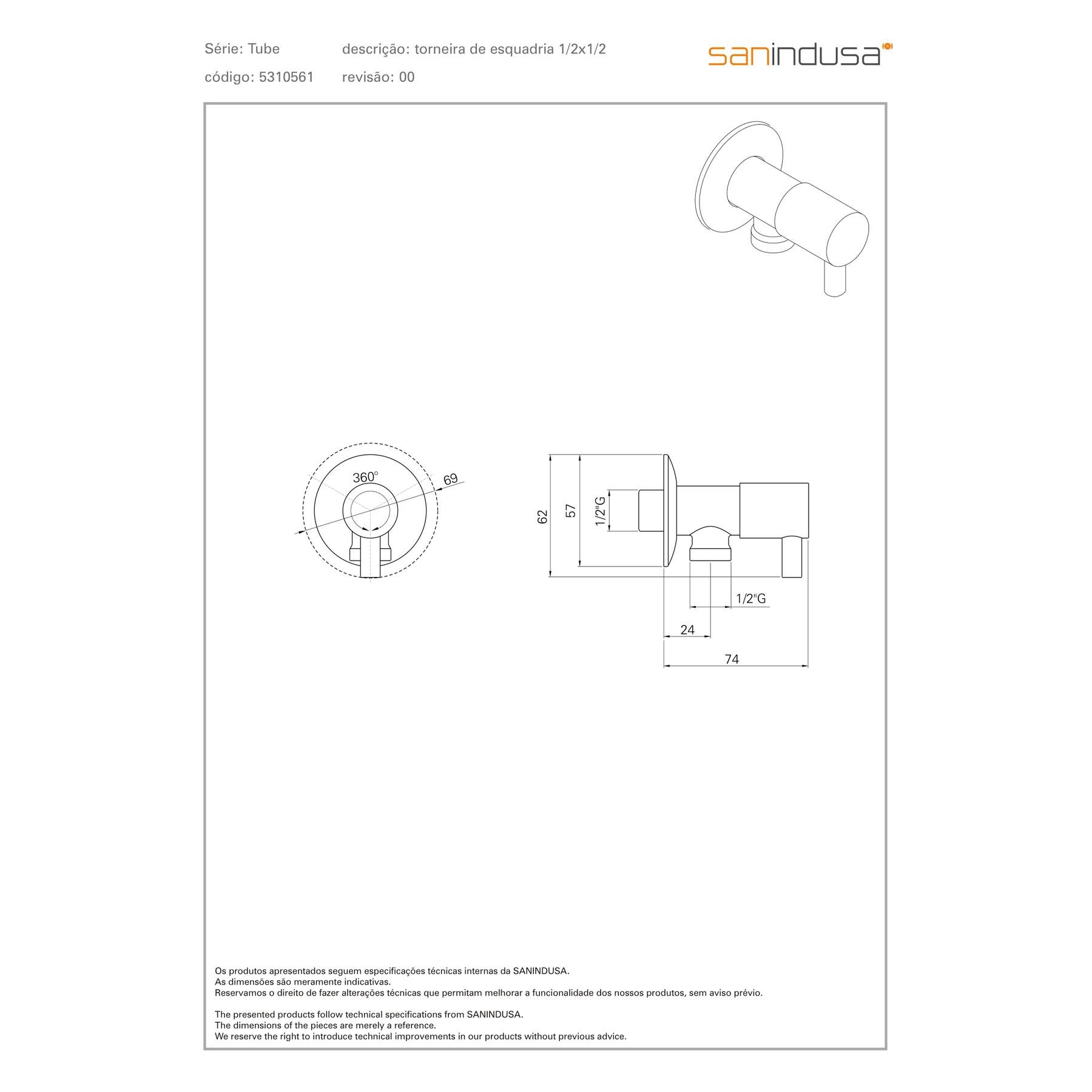 Série: Tube descrição: torneira de esquadria 1/2x1/2

código: 5310561 revisão: 00

sanindusa

360°

69

62

57

1/2"G

1/2"G

24

74

Os produtos apresentados seguem especificações técnicas internas da SANINDUSA.
As dimensões são meramente indicativas.
Reservamos o direito de fazer alterações técnicas que permitam melhorar a funcionalidade dos nossos produtos, sem aviso prévio.

The presented products follow technical specifications from SANINDUSA.
The dimensions of the pieces are merely a reference.
We reserve the right to introduce technical improvements in our products without previous advice.